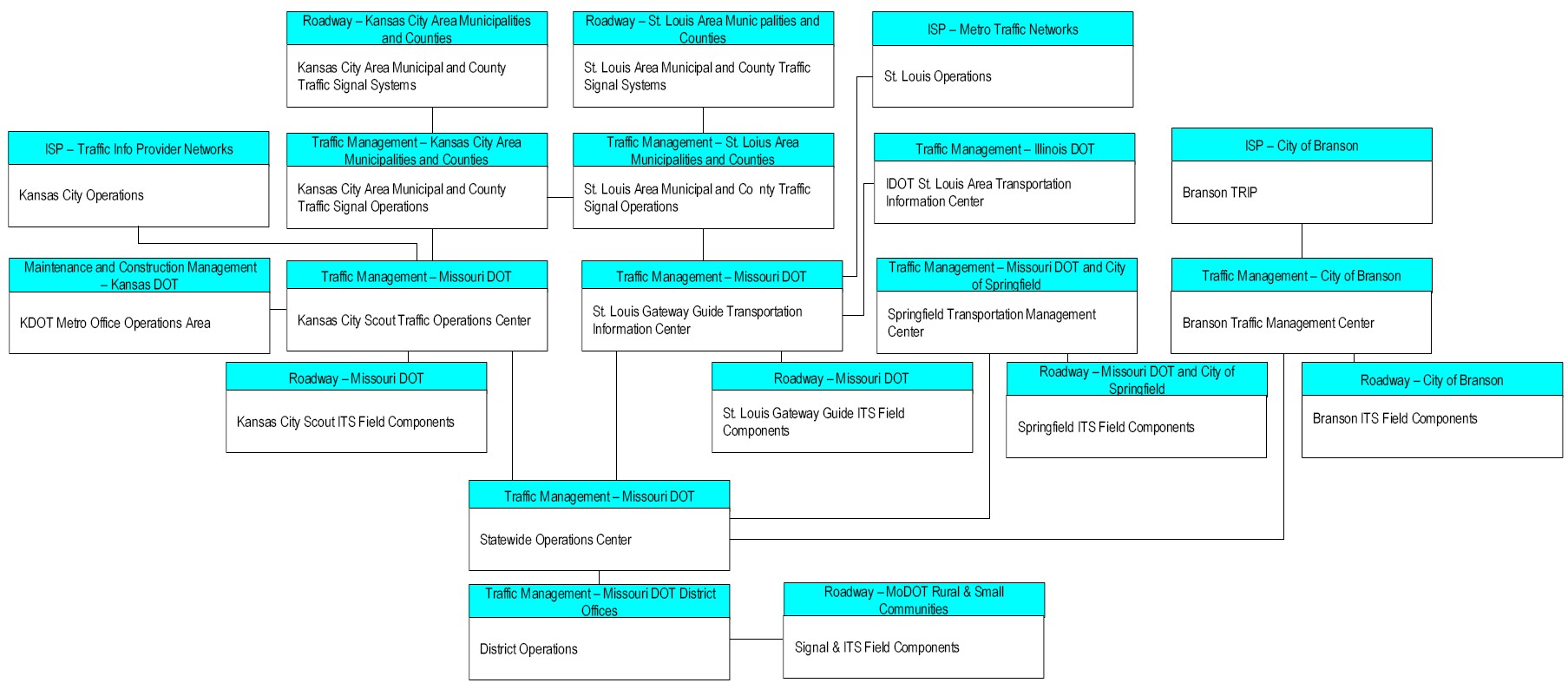 Roadway – Kansas City Area Municipalities and Counties

Kansas City Area Municipal and County Traffic Signal Systems

Roadway – St. Louis Area Munic palities and Counties

St. Louis Area Municipal and County Traffic Signal Systems

ISP – Metro Traffic Networks

St. Louis Operations

ISP – Traffic Info Provider Networks

Kansas City Operations

Traffic Management – Kansas City Area Municipalities and Counties

Kansas City Area Municipal and County Traffic Signal Operations

Traffic Management – St. Loius Area Municipalities and Counties

St. Louis Area Municipal and Co nty Traffic Signal Operations

Traffic Management – Illinois DOT

IDOT St. Louis Area Transportation Information Center

ISP – City of Branson

Branson TRIP

Maintenance and Construction Management – Kansas DOT

KDOT Metro Office Operations Area

Traffic Management – Missouri DOT

Kansas City Scout Traffic Operations Center

Traffic Management – Missouri DOT

St. Louis Gateway Guide Transportation Information Center

Traffic Management – Missouri DOT and City of Springfield

Springfield Transportation Management Center

Traffic Management – City of Branson

Branson Traffic Management Center

Roadway – Missouri DOT

Kansas City Scout ITS Field Components

Roadway – Missouri DOT

St. Louis Gateway Guide ITS Field Components

Roadway – Missouri DOT and City of Springfield

Springfield ITS Field Components

Roadway – City of Branson

Branson ITS Field Components

Traffic Management – Missouri DOT

Statewide Operations Center

Traffic Management – Missouri DOT District Offices

District Operations

Roadway – MoDOT Rural & Small Communities

Signal & ITS Field Components